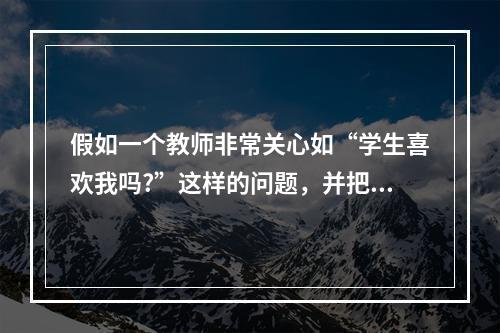 假如一个教师非常关心如“学生喜欢我吗?”这样的问题，并把...